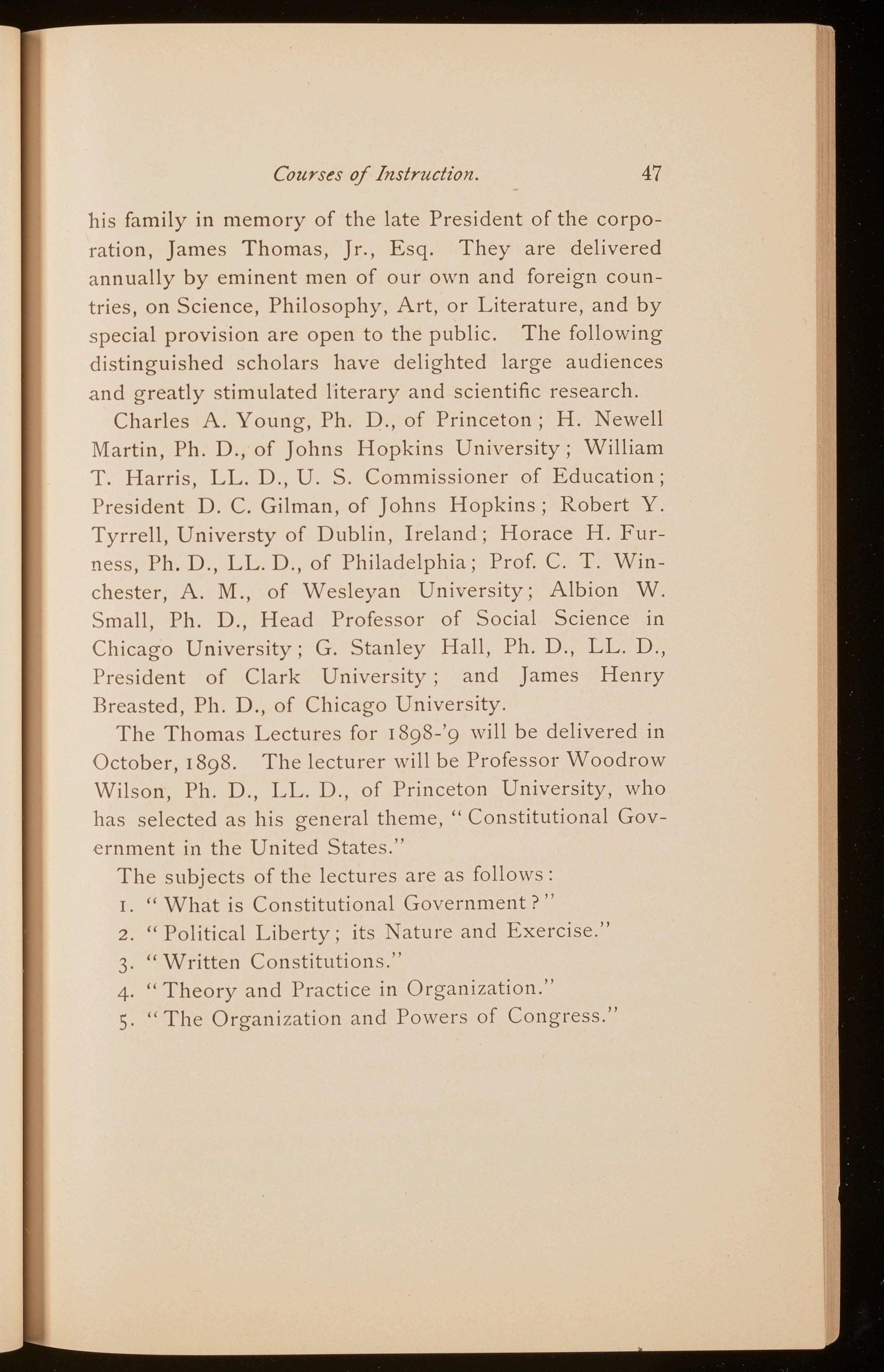 Courses of Instruction. 47

his family in memory of the late President of the corporation, James Thomas, Jr., Esq. They are delivered annually by eminent men of our own and foreign countries, on Science, Philosophy, Art, or Literature, and by special provision are open to the public. The following distinguished scholars have delighted large audiences and greatly stimulated literary and scientific research.

Charles A. Young, Ph. D., of Princeton; H. Newell Martin, Ph. D., of Johns Hopkins University; William T. Harris, LL. D., U. S. Commissioner of Education; President D. C. Gilman, of Johns Hopkins; Robert Y. Tyrrell, Universty of Dublin, Ireland; Horace H. Furness, Ph. D., LL. D., of Philadelphia; Prof. C. T. Winchester, A. M., of Wesleyan University; Albion W. Small, Ph. D., Head Professor of Social Science in Chicago University; G. Stanley Hall, Ph. D., LL. D., President of Clark University; and James Henry Breasted, Ph. D., of Chicago University.

The Thomas Lectures for 1898-'9 will be delivered in October, 1898. The lecturer will be Professor Woodrow Wilson, Ph. D., LL. D., of Princeton University, who has selected as his general theme, "Constitutional Government in the United States."

The subjects of the lectures are as follows:

1. "What is Constitutional Government?"
2. "Political Liberty; its Nature and Exercise."
3. "Written Constitutions."
4. "Theory and Practice in Organization."
5. "The Organization and Powers of Congress."